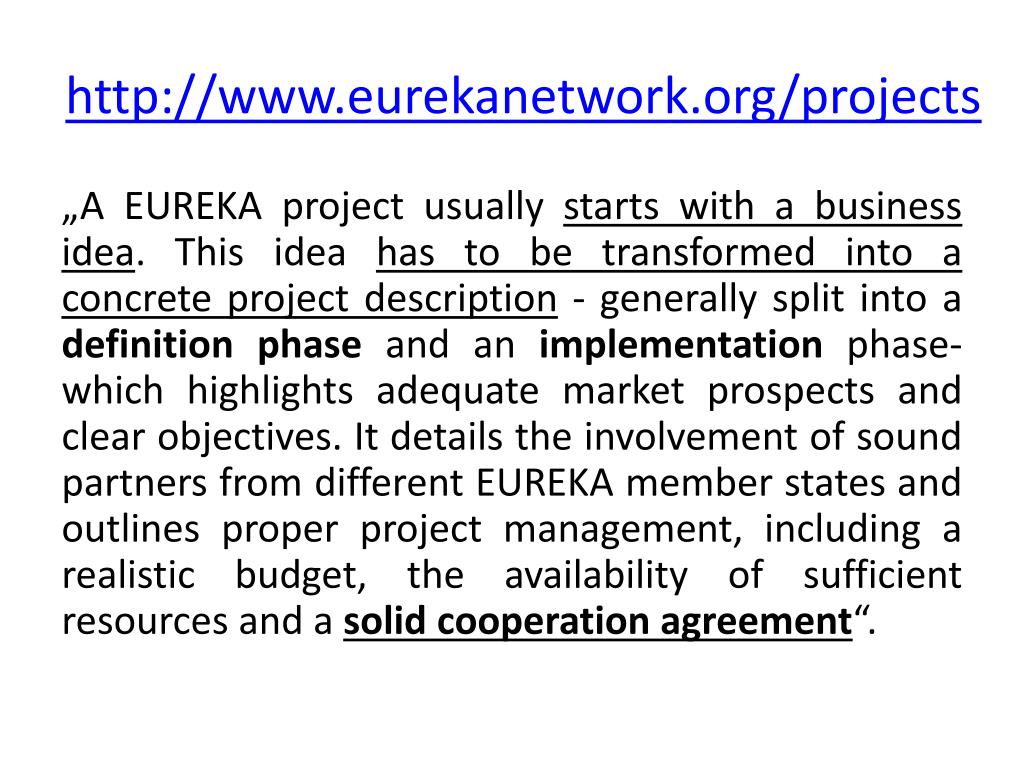 http://www.eurekanetwork.org/projects

„A EUREKA project usually starts with a business idea. This idea has to be transformed into a concrete project description - generally split into a definition phase and an implementation phase- which highlights adequate market prospects and clear objectives. It details the involvement of sound partners from different EUREKA member states and outlines proper project management, including a realistic budget, the availability of sufficient resources and a solid cooperation agreement“.